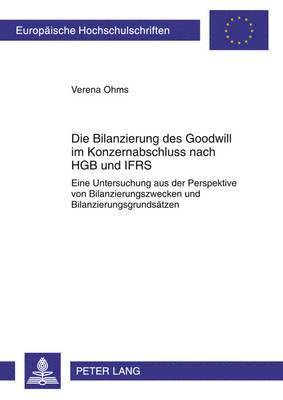 Europäische Hochschulschriften

Verena Ohms

Die Bilanzierung des Goodwill im Konzernabschluss nach HGB und IFRS

Eine Untersuchung aus der Perspektive von Bilanzierungszwecken und Bilanzierungsgrundsätzen

PETER LANG